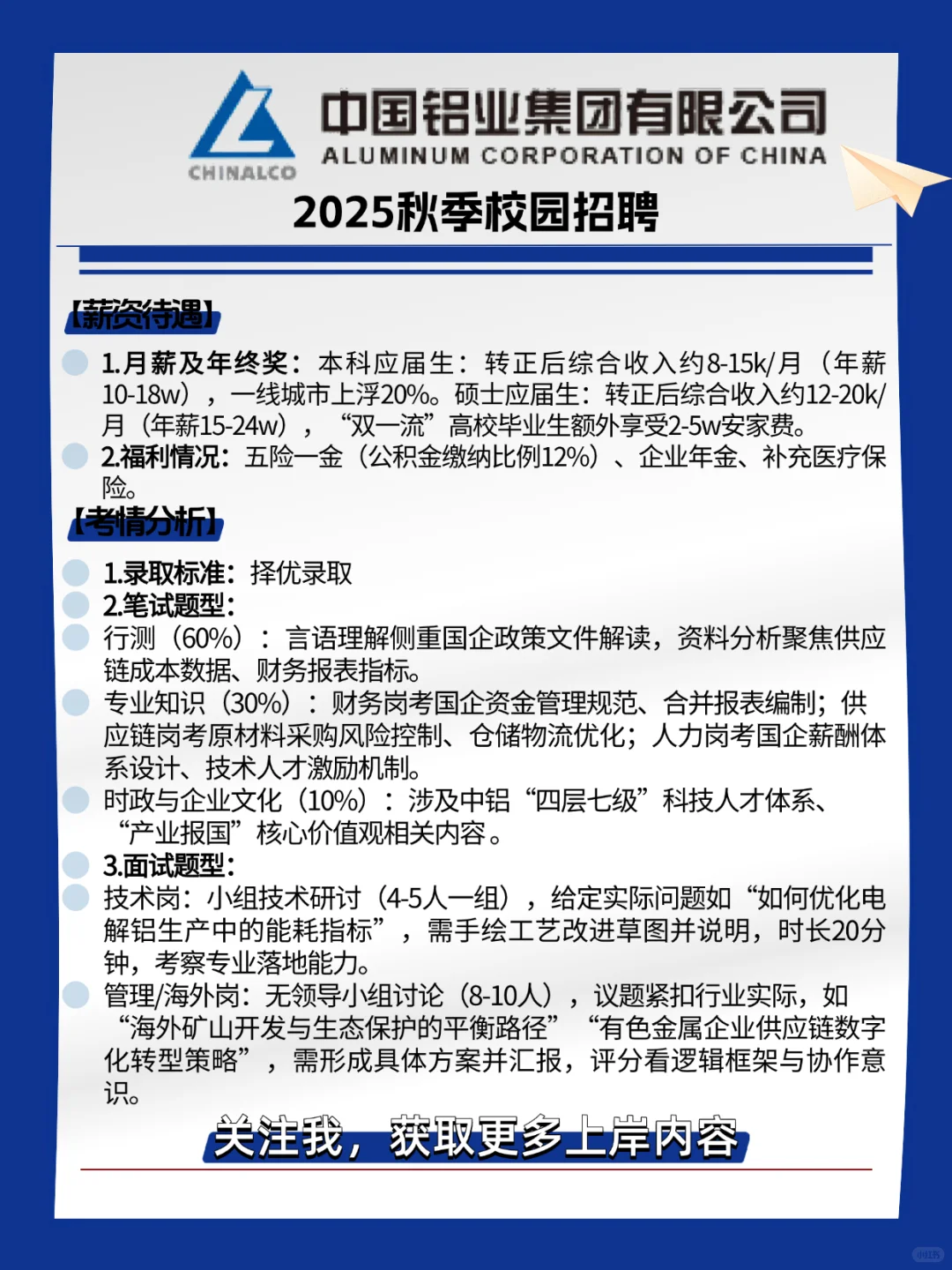 CHINALCO

中国铝业集团有限公司
ALUMINUM CORPORATION OF CHINA
2025秋季校园招聘

【薪资待遇】

1.月薪及年终奖：本科应届生：转正后综合收入约8-15k/月（年薪10-18w），一线城市上浮20%。硕士应届生：转正后综合收入约12-20k/月（年薪15-24w），“双一流”高校毕业生额外享受2-5w安家费。

2.福利情况：五险一金（公积金缴纳比例12%）、企业年金、补充医疗保险。

【考情分析】

1.录取标准：择优录取

2.笔试题型：

行测（60%）：言语理解侧重国企政策文件解读，资料分析聚焦供应链成本数据、财务报表指标。

专业知识（30%）：财务岗考国企资金管理规范、合并报表编制；供应链岗考原材料采购风险控制、仓储物流优化；人力岗考国企薪酬体系设计、技术人才激励机制。

时政与企业文化（10%）：涉及中铝“四层七级”科技人才体系、“产业报国”核心价值观相关内容。

3.面试题型：

技术岗：小组技术研讨（4-5人一组），给定实际问题如“如何优化电解铝生产中的能耗指标”，需手绘工艺改进草图并说明，时长20分钟，考察专业落地能力。

管理/海外岗：无领导小组讨论（8-10人），议题紧扣行业实际，如“海外矿山开发与生态保护的平衡路径”“有色金属企业供应链数字化转型策略”，需形成具体方案并汇报，评分看逻辑框架与协作意识。

关注我，获取更多上岸内容